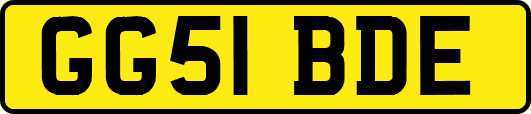 GG51 BDE